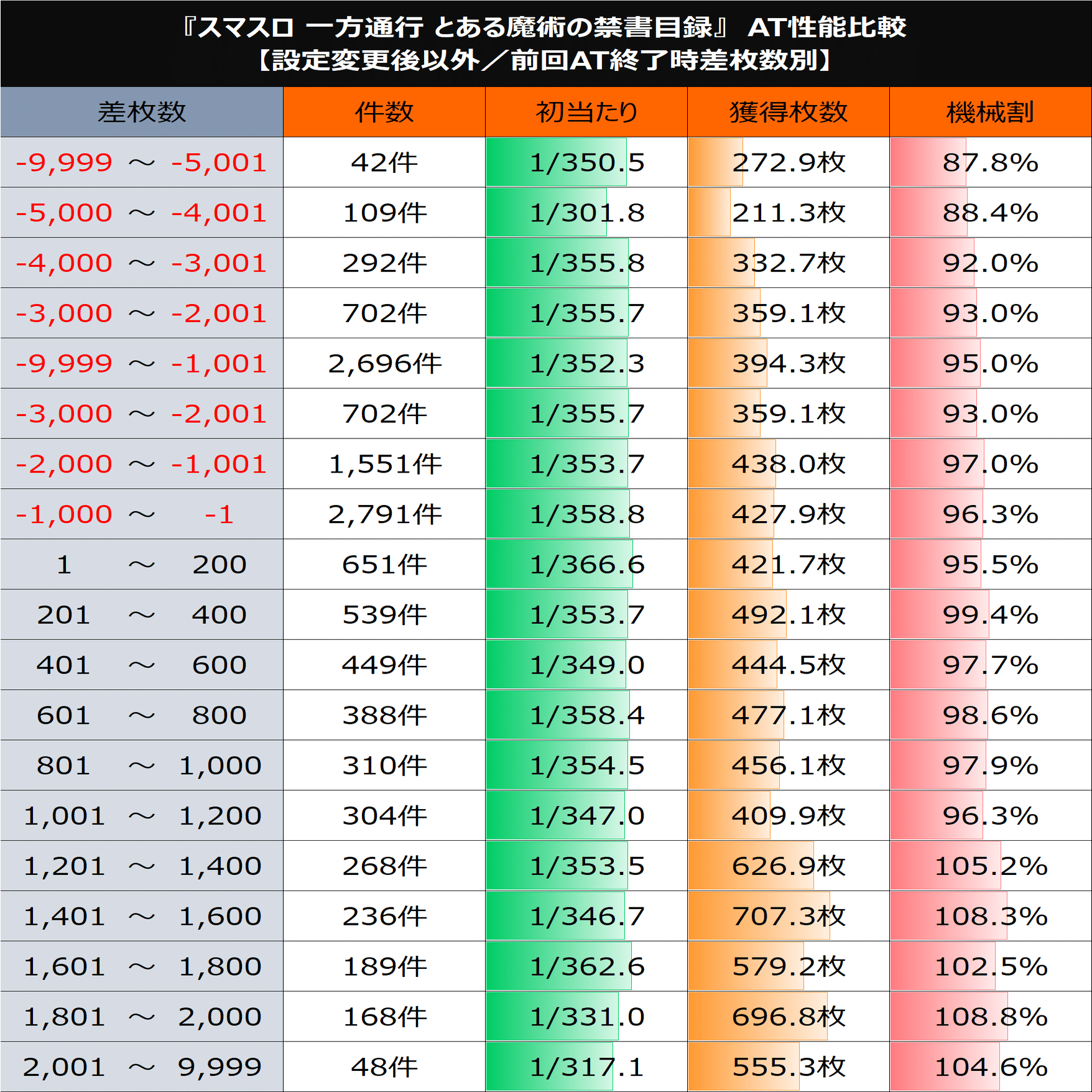 『スマスロ 一方通行 とある魔術の禁書目録』 AT性能比較
【設定変更後以外／前回AT終了時差枚数別】

| 差枚数 | 件数 | 初当たり | 獲得枚数 | 機械割 |
|---|---|---|---|---|
| -9,999 ～ -5,001 | 42件 | 1/350.5 | 272.9枚 | 87.8% |
| -5,000 ～ -4,001 | 109件 | 1/301.8 | 211.3枚 | 88.4% |
| -4,000 ～ -3,001 | 292件 | 1/355.8 | 332.7枚 | 92.0% |
| -3,000 ～ -2,001 | 702件 | 1/355.7 | 359.1枚 | 93.0% |
| -9,999 ～ -1,001 | 2,696件 | 1/352.3 | 394.3枚 | 95.0% |
| -3,000 ～ -2,001 | 702件 | 1/355.7 | 359.1枚 | 93.0% |
| -2,000 ～ -1,001 | 1,551件 | 1/353.7 | 438.0枚 | 97.0% |
| -1,000 ～ -1 | 2,791件 | 1/358.8 | 427.9枚 | 96.3% |
| 1 ～ 200 | 651件 | 1/366.6 | 421.7枚 | 95.5% |
| 201 ～ 400 | 539件 | 1/353.7 | 492.1枚 | 99.4% |
| 401 ～ 600 | 449件 | 1/349.0 | 444.5枚 | 97.7% |
| 601 ～ 800 | 388件 | 1/358.4 | 477.1枚 | 98.6% |
| 801 ～ 1,000 | 310件 | 1/354.5 | 456.1枚 | 97.9% |
| 1,001 ～ 1,200 | 304件 | 1/347.0 | 409.9枚 | 96.3% |
| 1,201 ～ 1,400 | 268件 | 1/353.5 | 626.9枚 | 105.2% |
| 1,401 ～ 1,600 | 236件 | 1/346.7 | 707.3枚 | 108.3% |
| 1,601 ～ 1,800 | 189件 | 1/362.6 | 579.2枚 | 102.5% |
| 1,801 ～ 2,000 | 168件 | 1/331.0 | 696.8枚 | 108.8% |
| 2,001 ～ 9,999 | 48件 | 1/317.1 | 555.3枚 | 104.6% |